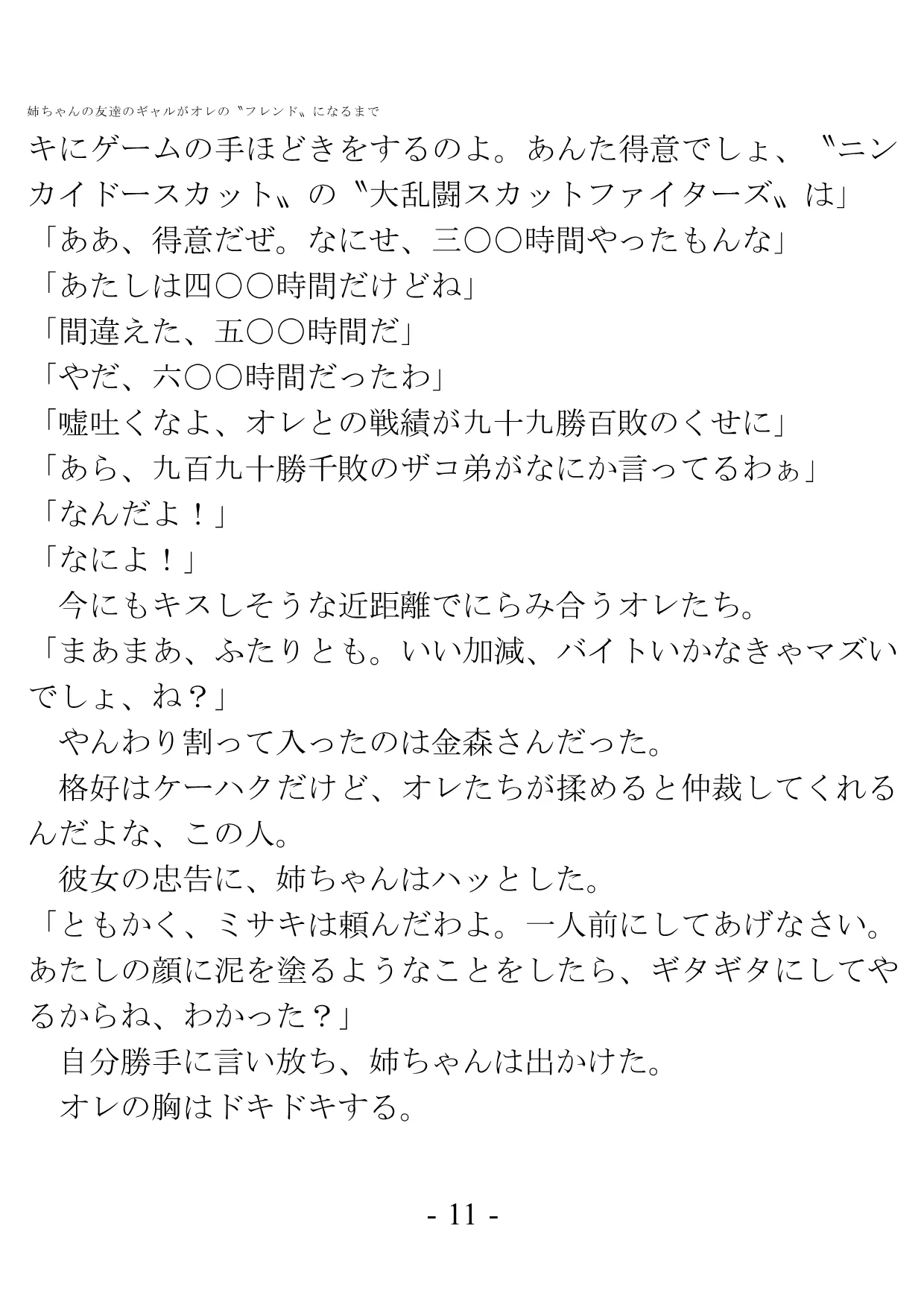 姉ちゃんの友達のギャルがオレの〝フレンド〟になるまで

キにゲームの手ほどきをするのよ。あんた得意でしょ、〝ニンカイドースカット〟の〝大乱闘スカットファイターズ〟は」
「ああ、得意だぜ。なにせ、三〇〇時間やったもんな」
「あたしは四〇〇時間だけどね」
「間違えた、五〇〇時間だ」
「やだ、六〇〇時間だったわ」
「嘘吐くなよ、オレとの戦績が九十九勝百敗のくせに」
「あら、九百九十勝千敗のザコ弟がなにか言ってるわぁ」
「なんだよ！」
「なによ！」
　今にもキスしそうな近距離でにらみ合うオレたち。
「まあまあ、ふたりとも。いい加減、バイトいかなきゃマズいでしょ、ね？」
　やんわり割って入ったのは金森さんだった。
　格好はケーハクだけど、オレたちが揉めると仲裁してくれるんだよな、この人。
　彼女の忠告に、姉ちゃんはハッとした。
「ともかく、ミサキは頼んだわよ。一人前にしてあげなさい。あたしの顔に泥を塗るようなことをしたら、ギタギタにしてやるからね、わかった？」
　自分勝手に言い放ち、姉ちゃんは出かけた。
　オレの胸はドキドキする。

- 11 -